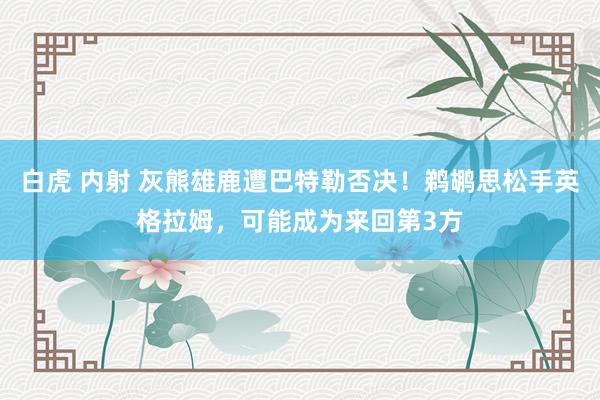 白虎 内射 灰熊雄鹿遭巴特勒否决！鹈鹕思松手英格拉姆，可能成为来回第3方